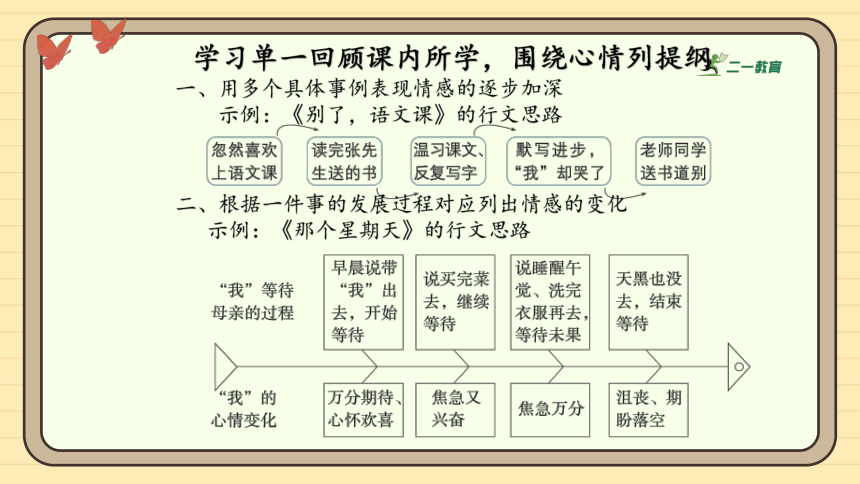 学习单一回顾课内所学，围绕心情列提纲

二一教育

一、用多个具体事例表现情感的逐步加深

示例：《别了，语文课》的行文思路

忽然喜欢上语文课

读完张先生送的书

温习课文、反复写字

默写进步，“我”却哭了

老师同学送书道别

二、根据一件事的发展过程对应列出情感的变化

示例：《那个星期天》的行文思路

“我”等待母亲的过程

早晨说带“我”出去，开始等待

说买完菜去，继续等待

说睡醒午觉、洗完衣服再去，等待未果

天黑也没去，结束等待

“我”的心情变化

万分期待、心怀欢喜

焦急又兴奋

焦急万分

沮丧、期盼落空